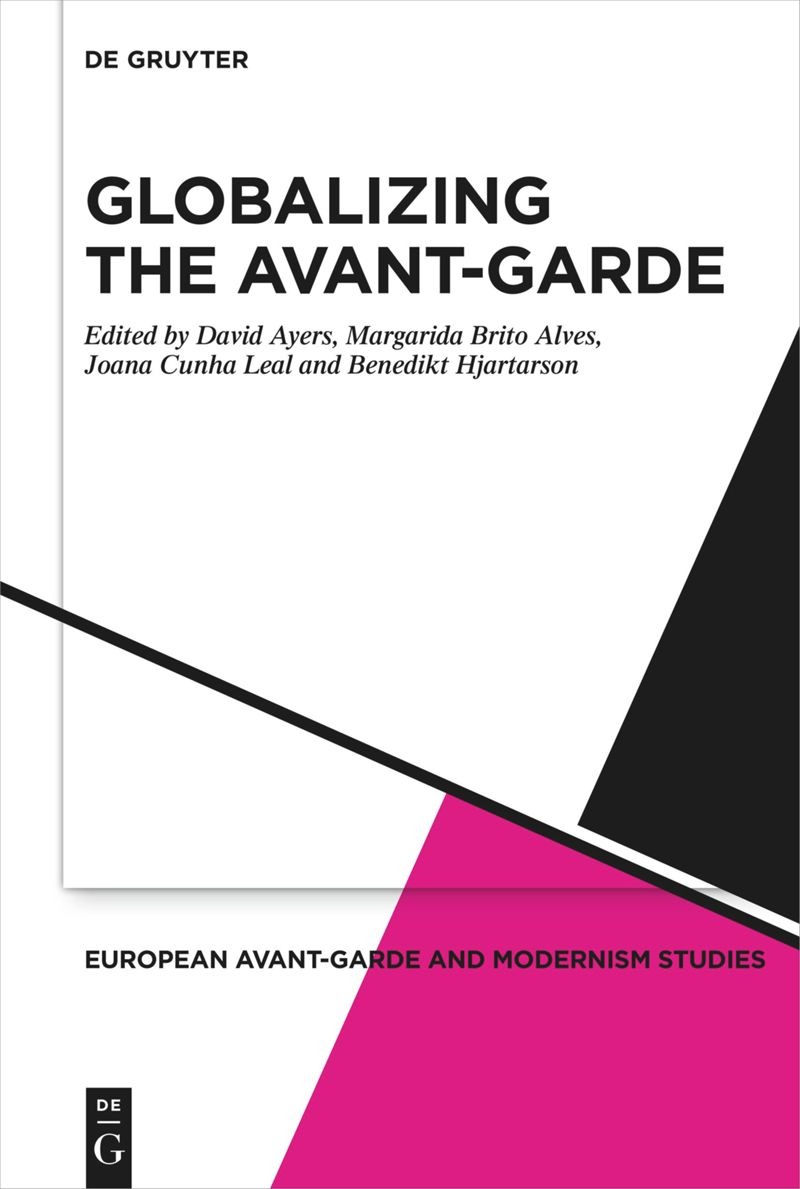 DE GRUYTER

GLOBALIZING THE AVANT-GARDE

Edited by David Ayers, Margarida Brito Alves, Joana Cunha Leal and Benedikt Hjartarson

EUROPEAN AVANT-GARDE AND MODERNISM STUDIES

DE G